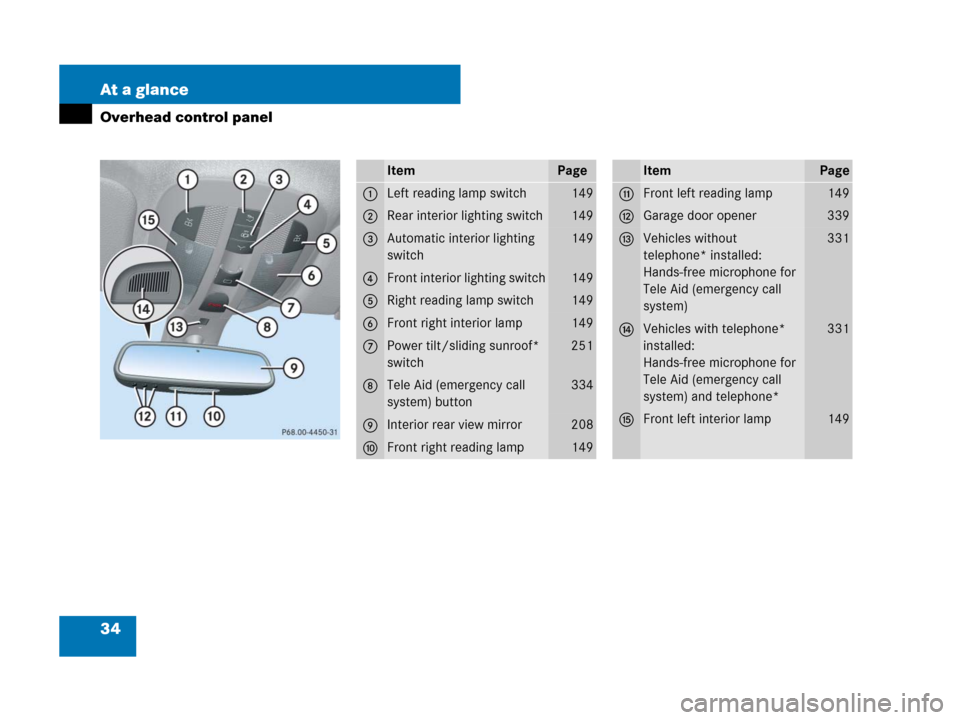 At a glance

Overhead control panel

1
2
3
4
5
6
7
8
9
10
11
12
13
14
15
P68.00-4450-31

| | Item | Page |
|---|---|---|
| 1 | Left reading lamp switch | 149 |
| 2 | Rear interior lighting switch | 149 |
| 3 | Automatic interior lighting switch | 149 |
| 4 | Front interior lighting switch | 149 |
| 5 | Right reading lamp switch | 149 |
| 6 | Front right interior lamp | 149 |
| 7 | Power tilt/sliding sunroof* switch | 251 |
| 8 | Tele Aid (emergency call system) button | 334 |
| 9 | Interior rear view mirror | 208 |
| 10 | Front right reading lamp | 149 |

| | Item | Page |
|---|---|---|
| 11 | Front left reading lamp | 149 |
| 12 | Garage door opener | 339 |
| 13 | Vehicles without telephone* installed: Hands-free microphone for Tele Aid (emergency call system) | 331 |
| 14 | Vehicles with telephone* installed: Hands-free microphone for Tele Aid (emergency call system) and telephone* | 331 |
| 15 | Front left interior lamp | 149 |

34

carmanualsonline.info